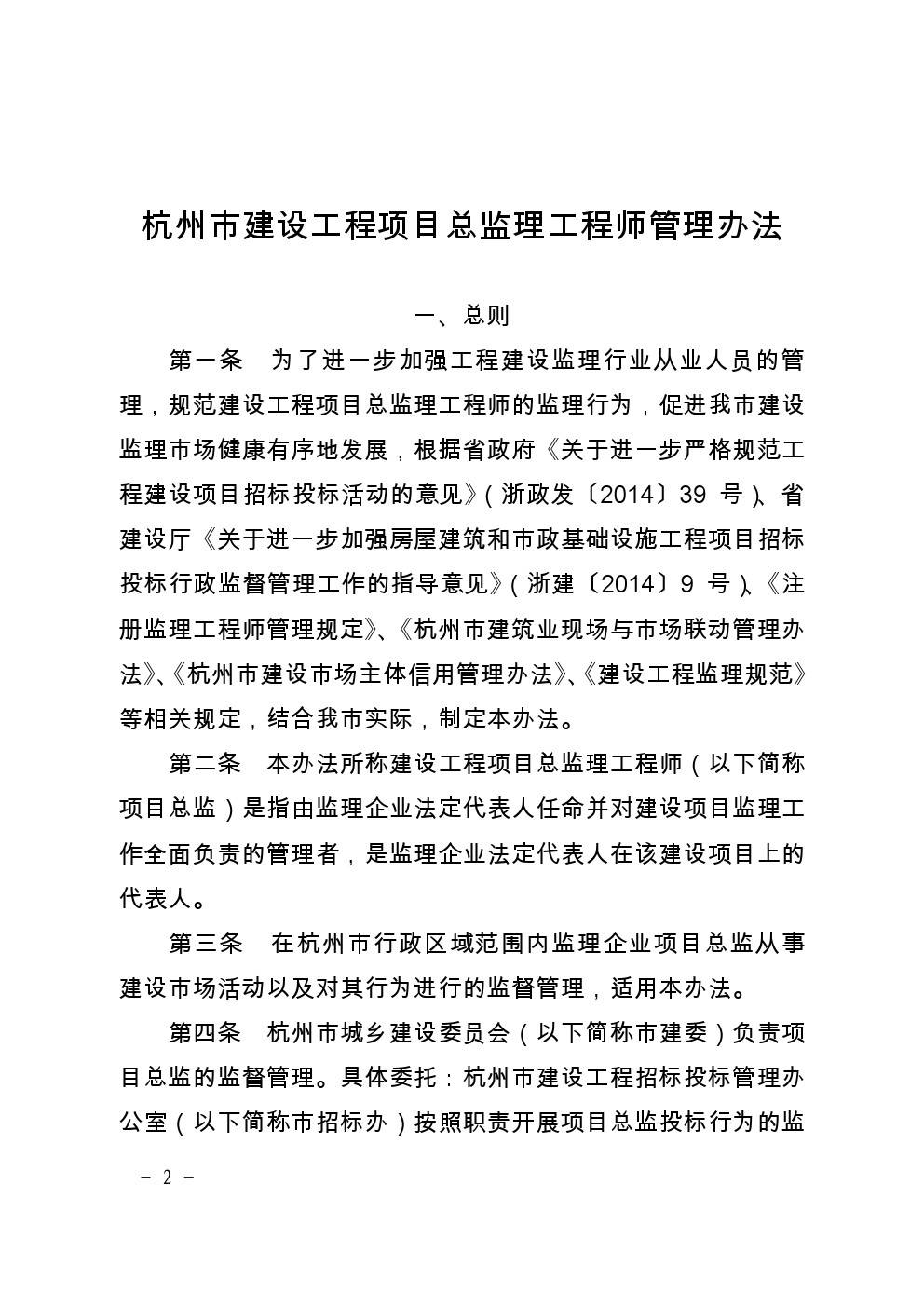 杭州市建设工程项目总监理工程师管理办法

一、总则

第一条 为了进一步加强工程建设监理行业从业人员的管理，规范建设工程项目总监理工程师的监理行为，促进我市建设监理市场健康有序地发展，根据省政府《关于进一步严格规范工程建设项目招标投标活动的意见》(浙政发〔2014〕39 号)、省建设厅《关于进一步加强房屋建筑和市政基础设施工程项目招标投标行政监督管理工作的指导意见》(浙建〔2014〕9 号)、《注册监理工程师管理规定》、《杭州市建筑业现场与市场联动管理办法》、《杭州市建设市场主体信用管理办法》、《建设工程监理规范》等相关规定，结合我市实际，制定本办法。

第二条 本办法所称建设工程项目总监理工程师（以下简称项目总监）是指由监理企业法定代表人任命并对建设项目监理工作全面负责的管理者，是监理企业法定代表人在该建设项目上的代表人。

第三条 在杭州市行政区域范围内监理企业项目总监从事建设市场活动以及对其行为进行的监督管理，适用本办法。

第四条 杭州市城乡建设委员会（以下简称市建委）负责项目总监的监督管理。具体委托：杭州市建设工程招标投标管理办公室（以下简称市招标办）按照职责开展项目总监投标行为的监

- 2 -